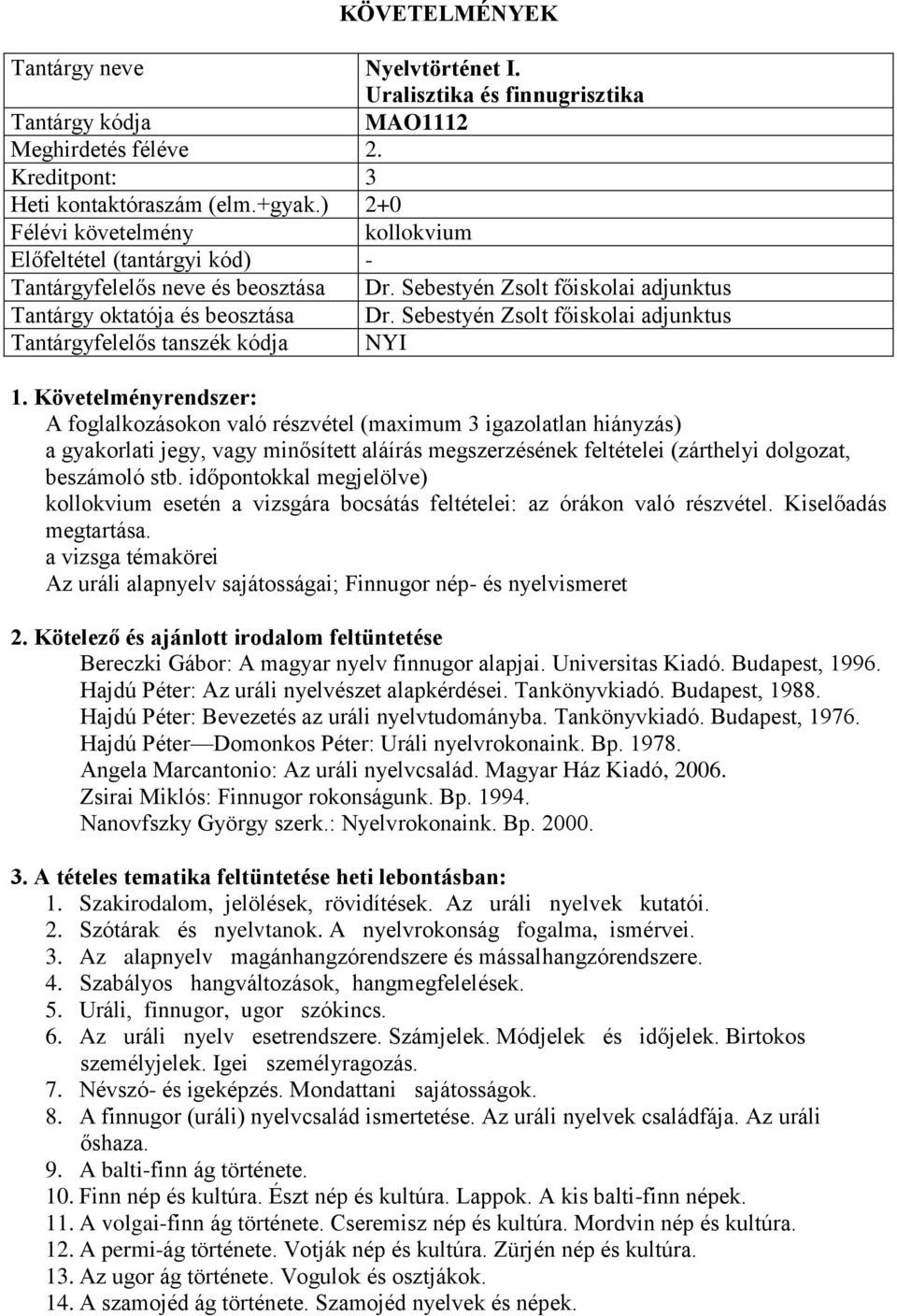 KÖVETELMÉNYEK

| Tantárgy neve | Nyelvtörténet I. Uralisztika és finnugrisztika |
|---|---|
| Tantárgy kódja | MAO1112 |
| Meghirdetés féléve | 2. |
| Kreditpont: | 3 |
| Heti kontaktóraszám (elm.+gyak.) | 2+0 |
| Félévi követelmény | kollokvium |
| Előfeltétel (tantárgyi kód) | - |
| Tantárgyfelelős neve és beosztása | Dr. Sebestyén Zsolt főiskolai adjunktus |
| Tantárgy oktatója és beosztása | Dr. Sebestyén Zsolt főiskolai adjunktus |
| Tantárgyfelelős tanszék kódja | NYI |

1. Követelményrendszer:
A foglalkozásokon való részvétel (maximum 3 igazolatlan hiányzás)
a gyakorlati jegy, vagy minősített aláírás megszerzésének feltételei (zárthelyi dolgozat, beszámoló stb. időpontokkal megjelölve)
kollokvium esetén a vizsgára bocsátás feltételei: az órákon való részvétel. Kiselőadás megtartása.
a vizsga témakörei
Az uráli alapnyelv sajátosságai; Finnugor nép- és nyelvismeret

2. Kötelező és ajánlott irodalom feltüntetése
Bereczki Gábor: A magyar nyelv finnugor alapjai. Universitas Kiadó. Budapest, 1996.
Hajdú Péter: Az uráli nyelvészet alapkérdései. Tankönyvkiadó. Budapest, 1988.
Hajdú Péter: Bevezetés az uráli nyelvtudományba. Tankönyvkiadó. Budapest, 1976.
Hajdú Péter—Domonkos Péter: Uráli nyelvrokonaink. Bp. 1978.
Angela Marcantonio: Az uráli nyelvcsalád. Magyar Ház Kiadó, 2006.
Zsirai Miklós: Finnugor rokonságunk. Bp. 1994.
Nanovfszky György szerk.: Nyelvrokonaink. Bp. 2000.

3. A tételes tematika feltüntetése heti lebontásban:
1. Szakirodalom, jelölések, rövidítések. Az uráli nyelvek kutatói.
2. Szótárak és nyelvtanok. A nyelvrokonság fogalma, ismérvei.
3. Az alapnyelv magánhangzórendszere és mássalhangzórendszere.
4. Szabályos hangváltozások, hangmegfelelések.
5. Uráli, finnugor, ugor szókincs.
6. Az uráli nyelv esetrendszere. Számjelek. Módjelek és időjelek. Birtokos személyjelek. Igei személyragozás.
7. Névszó- és igeképzés. Mondattani sajátosságok.
8. A finnugor (uráli) nyelvcsalád ismertetése. Az uráli nyelvek családfája. Az uráli őshaza.
9. A balti-finn ág története.
10. Finn nép és kultúra. Észt nép és kultúra. Lappok. A kis balti-finn népek.
11. A volgai-finn ág története. Cseremisz nép és kultúra. Mordvin nép és kultúra.
12. A permi-ág története. Votják nép és kultúra. Zürjén nép és kultúra.
13. Az ugor ág története. Vogulok és osztjákok.
14. A szamojéd ág története. Szamojéd nyelvek és népek.